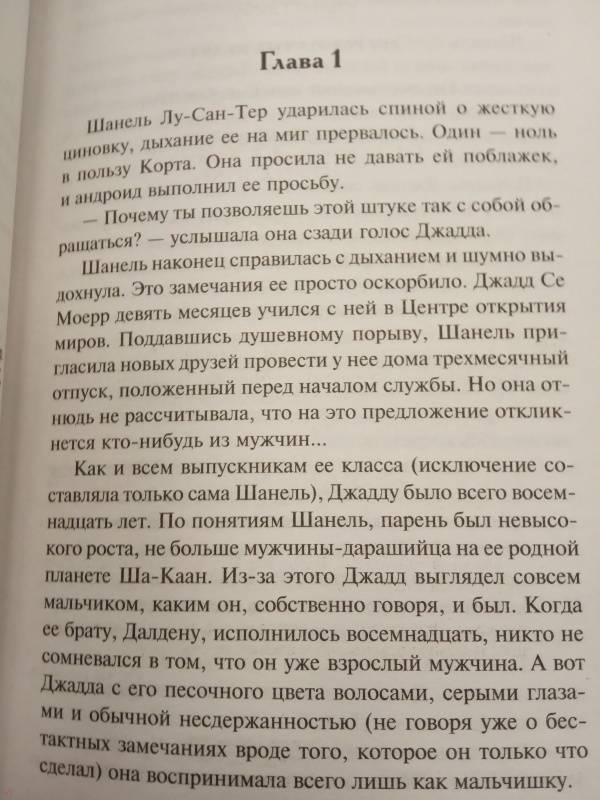 Глава 1

Шанель Лу-Сан-Тер ударилась спиной о жесткую циновку, дыхание ее на миг прервалось. Один — ноль в пользу Корта. Она просила не давать ей поблажек, и андроид выполнил ее просьбу.

— Почему ты позволяешь этой штуке так с собой обращаться? — услышала она сзади голос Джадда.

Шанель наконец справилась с дыханием и шумно выдохнула. Это замечания ее просто оскорбило. Джадд Се Моерр девять месяцев учился с ней в Центре открытия миров. Поддавшись душевному порыву, Шанель пригласила новых друзей провести у нее дома трехмесячный отпуск, положенный перед началом службы. Но она отнюдь не рассчитывала, что на это предложение откликнется кто-нибудь из мужчин...

Как и всем выпускникам ее класса (исключение составляла только сама Шанель), Джадду было всего восемнадцать лет. По понятиям Шанель, парень был невысокого роста, не больше мужчины-дарашийца на ее родной планете Ша-Каан. Из-за этого Джадд выглядел совсем мальчиком, каким он, собственно говоря, и был. Когда ее брату, Далдену, исполнилось восемнадцать, никто не сомневался в том, что он уже взрослый мужчина. А вот Джадда с его песочного цвета волосами, серыми глазами и обычной несдержанностью (не говоря уже о бестактных замечаниях вроде того, которое он только что сделал) она воспринимала всего лишь как мальчишку.